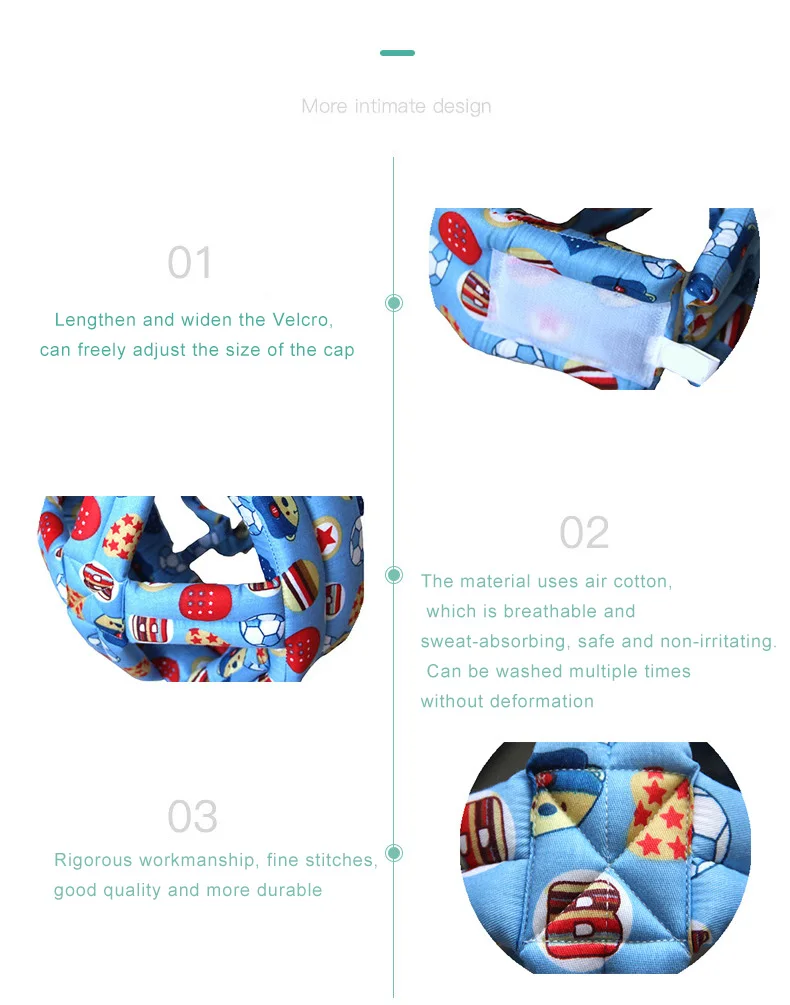 More intimate design

01

Lengthen and widen the Velcro, can freely adjust the size of the cap

02

The material uses air cotton, which is breathable and sweat-absorbing, safe and non-irritating. Can be washed multiple times without deformation

03

Rigorous workmanship, fine stitches, good quality and more durable